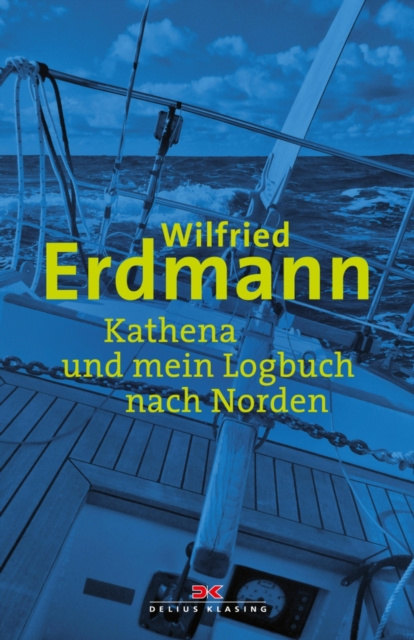 Wilfried
Erdmann

Kathena
und mein Logbuch
nach Norden

DK
DELIUS KLASING